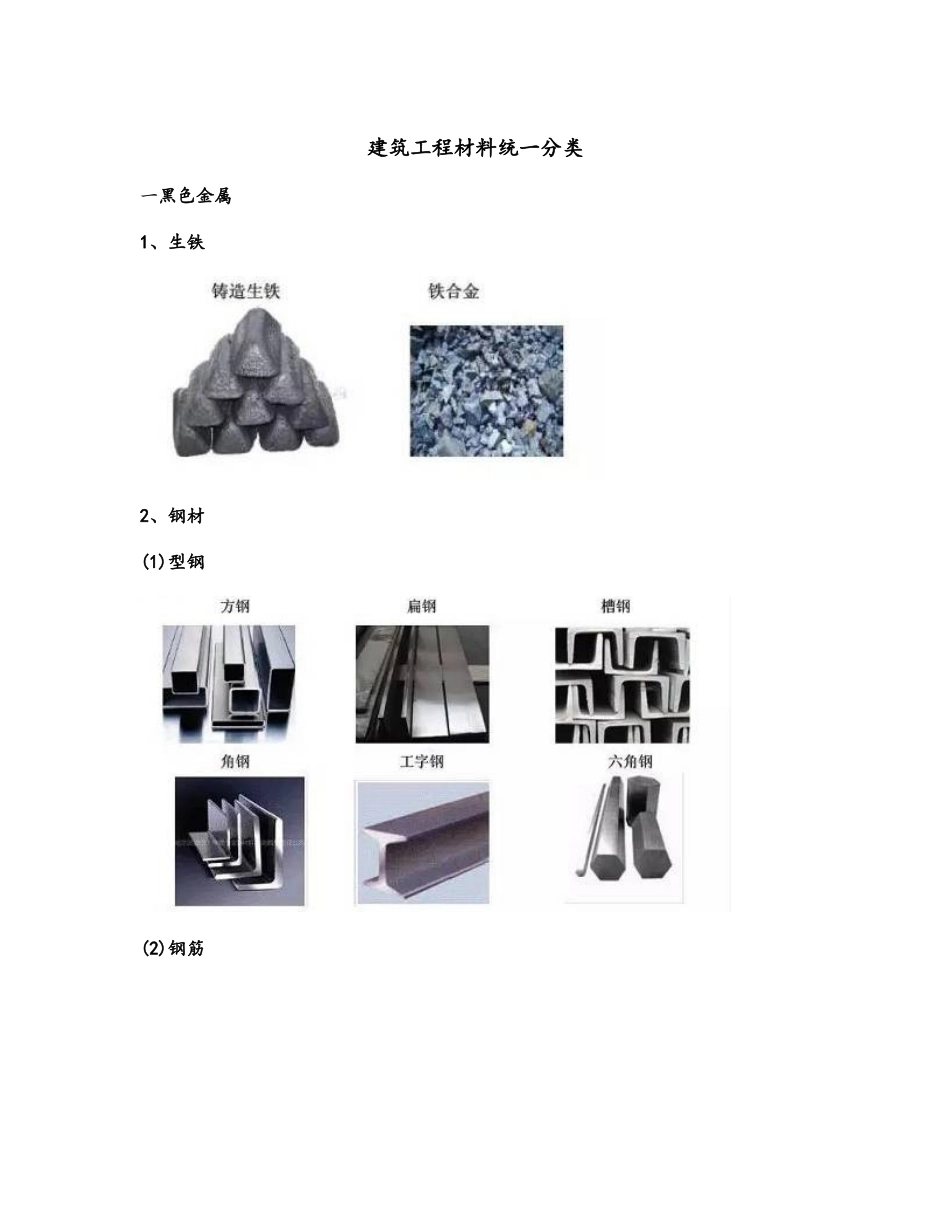 建筑工程材料统一分类

一黑色金属

1、生铁

铸造生铁

铁合金

2、钢材

(1)型钢

方钢

扁钢

槽钢

角钢

工字钢

六角钢

(2)钢筋